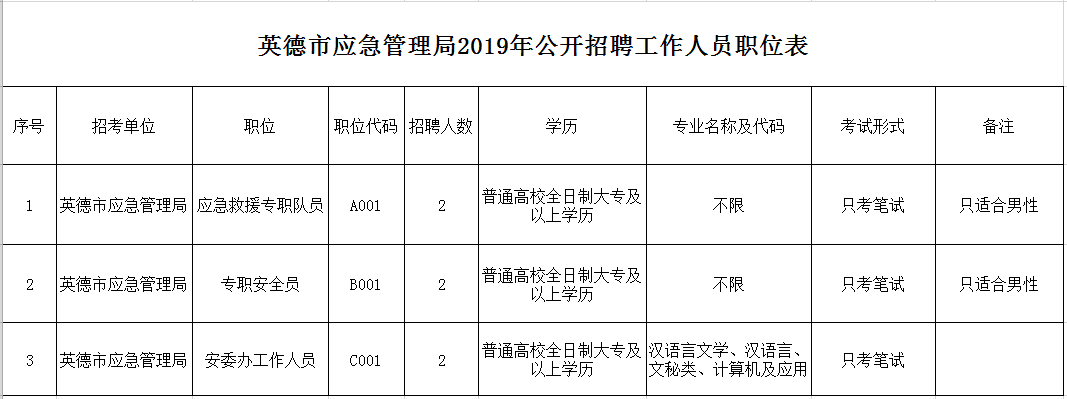 英德市应急管理局2019年公开招聘工作人员职位表

| 序号 | 招考单位 | 职位 | 职位代码 | 招聘人数 | 学历 | 专业名称及代码 | 考试形式 | 备注 |
|---|---|---|---|---|---|---|---|---|
| 1 | 英德市应急管理局 | 应急救援专职队员 | A001 | 2 | 普通高校全日制大专及以上学历 | 不限 | 只考笔试 | 只适合男性 |
| 2 | 英德市应急管理局 | 专职安全员 | B001 | 2 | 普通高校全日制大专及以上学历 | 不限 | 只考笔试 | 只适合男性 |
| 3 | 英德市应急管理局 | 安委办工作人员 | C001 | 2 | 普通高校全日制大专及以上学历 | 汉语言文学、汉语言、文秘类、计算机及应用 | 只考笔试 | |